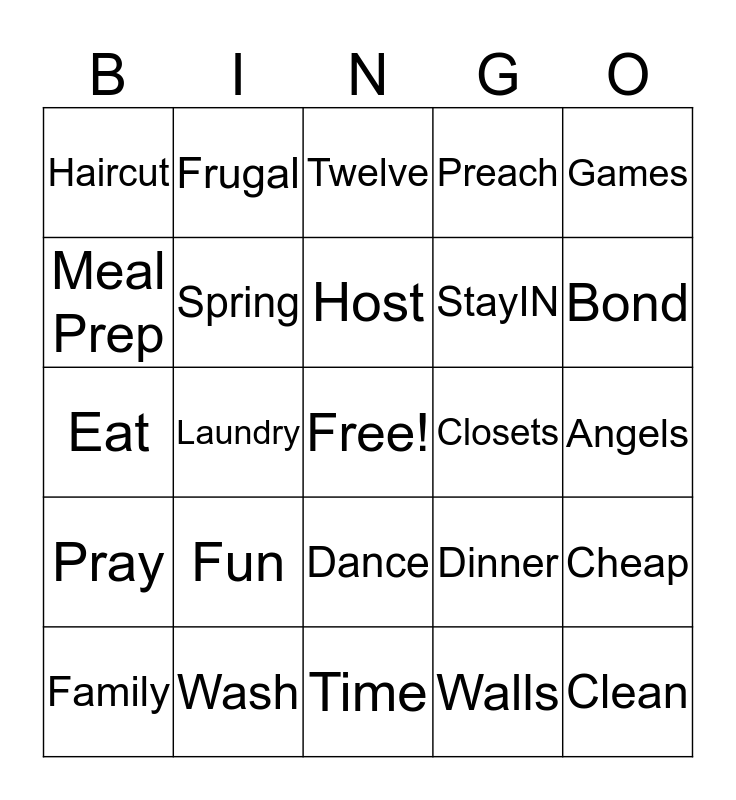 | B | I | N | G | O |
|---|---|---|---|---|
| Haircut | Frugal | Twelve | Preach | Games |
| Meal Prep | Spring | Host | StayIN | Bond |
| Eat | Laundry | Free! | Closets | Angels |
| Pray | Fun | Dance | Dinner | Cheap |
| Family | Wash | Time | Walls | Clean |